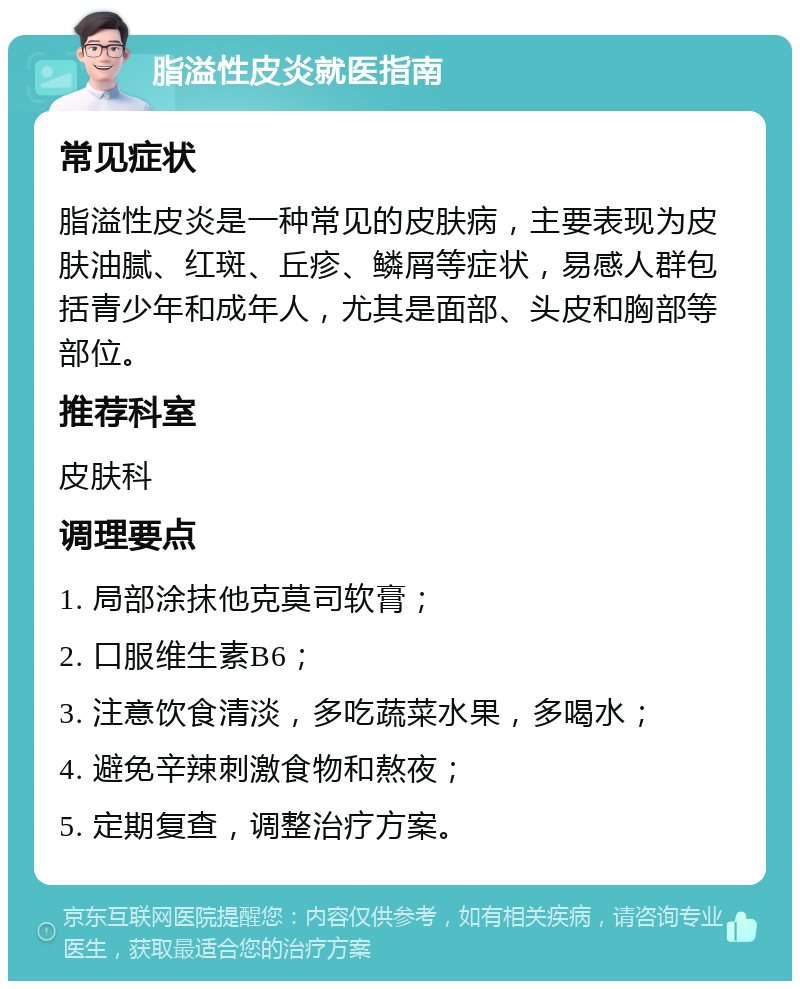 脂溢性皮炎就医指南

常见症状

脂溢性皮炎是一种常见的皮肤病，主要表现为皮肤油腻、红斑、丘疹、鳞屑等症状，易感人群包括青少年和成年人，尤其是面部、头皮和胸部等部位。

推荐科室

皮肤科

调理要点

1. 局部涂抹他克莫司软膏；

2. 口服维生素B6；

3. 注意饮食清淡，多吃蔬菜水果，多喝水；

4. 避免辛辣刺激食物和熬夜；

5. 定期复查，调整治疗方案。

京东互联网医院提醒您：内容仅供参考，如有相关疾病，请咨询专业医生，获取最适合您的治疗方案